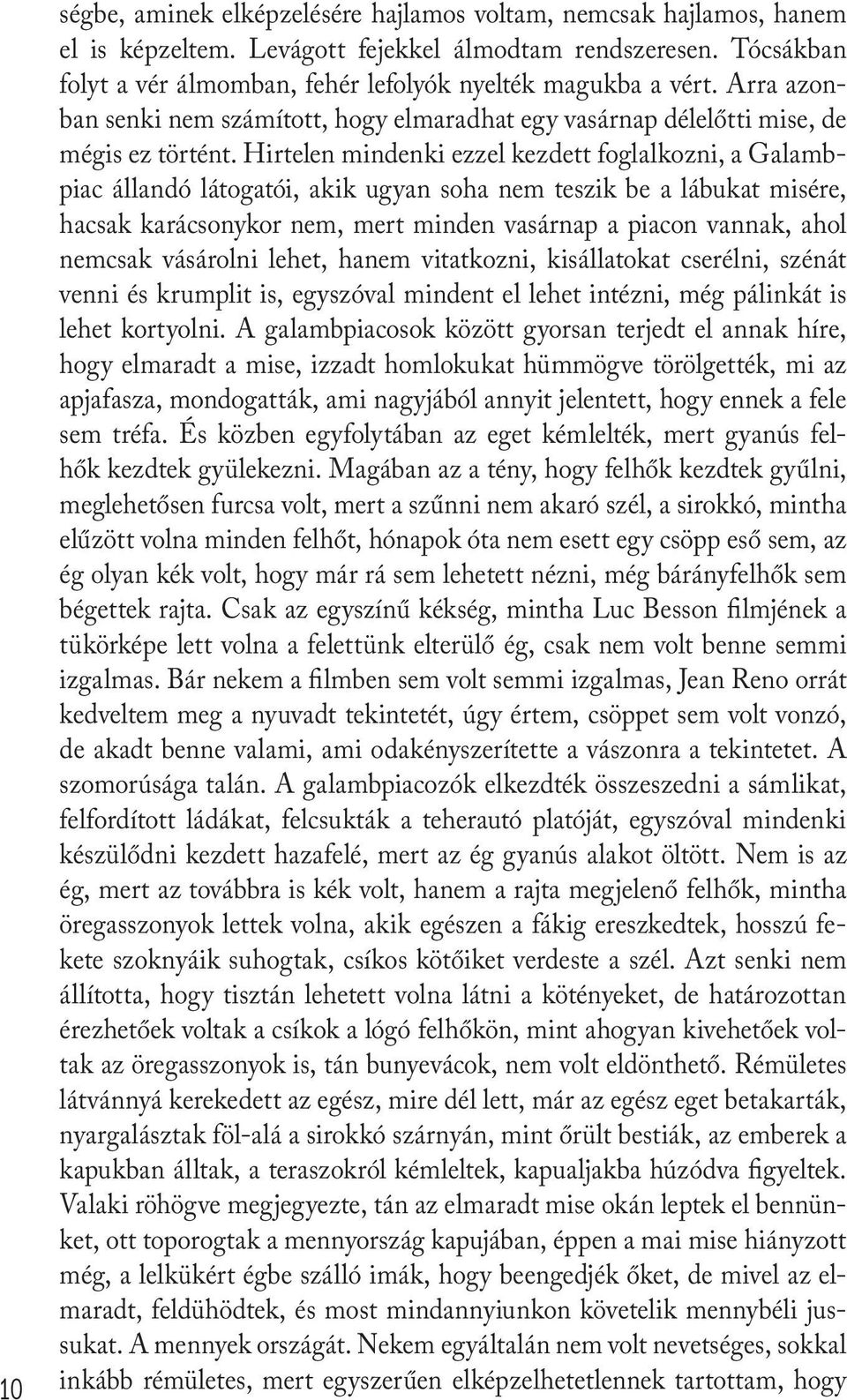 ségbe, aminek elképzelésére hajlamos voltam, nemcsak hajlamos, hanem el is képzeltem. Levágott fejekkel álmodtam rendszeresen. Tócsákban folyt a vér álmomban, fehér lefolyók nyelték magukba a vért. Arra azonban senki nem számított, hogy elmaradhat egy vasárnap délelőtti mise, de mégis ez történt. Hirtelen mindenki ezzel kezdett foglalkozni, a Galambpiac állandó látogatói, akik ugyan soha nem teszik be a lábukat misére, hacsak karácsonykor nem, mert minden vasárnap a piacon vannak, ahol nemcsak vásárolni lehet, hanem vitatkozni, kisállatokat cserélni, szénát venni és krumplit is, egyszóval mindent el lehet intézni, még pálinkát is lehet kortyolni. A galambpiacosok között gyorsan terjedt el annak híre, hogy elmaradt a mise, izzadt homlokukat hümmögve törölgették, mi az apjafasza, mondogatták, ami nagyjából annyit jelentett, hogy ennek a fele sem tréfa. És közben egyfolytában az eget kémlelték, mert gyanús felhők kezdtek gyülekezni. Magában az a tény, hogy felhők kezdtek gyűlni, meglehetősen furcsa volt, mert a szűnni nem akaró szél, a sirokkó, mintha elűzött volna minden felhőt, hónapok óta nem esett egy csöpp eső sem, az ég olyan kék volt, hogy már rá sem lehetett nézni, még bárányfelhők sem bégettek rajta. Csak az egyszínű kékség, mintha Luc Besson filmjének a tükörképe lett volna a felettünk elterülő ég, csak nem volt benne semmi izgalmas. Bár nekem a filmben sem volt semmi izgalmas, Jean Reno orrát kedveltem meg a nyuvadt tekintetét, úgy értem, csöppet sem volt vonzó, de akadt benne valami, ami odakényszerítette a vászonra a tekintetet. A szomorúsága talán. A galambpiacozók elkezdték összeszedni a sámlikat, felfordított ládákat, felcsukták a teherautó platóját, egyszóval mindenki készülődni kezdett hazafelé, mert az ég gyanús alakot öltött. Nem is az ég, mert az továbbra is kék volt, hanem a rajta megjelenő felhők, mintha öregasszonyok lettek volna, akik egészen a fákig ereszkedtek, hosszú fekete szoknyáik suhogtak, csíkos kötőiket verdeste a szél. Azt senki nem állította, hogy tisztán lehetett volna látni a kötényeket, de határozottan érezhetőek voltak a csíkok a lógó felhőkön, mint ahogyan kivehetőek voltak az öregasszonyok is, tán bunyevácok, nem volt eldönthető. Rémületes látvánnyá kerekedett az egész, mire dél lett, már az egész eget betakarták, nyargalásztak föl-alá a sirokkó szárnyán, mint őrült bestiák, az emberek a kapukban álltak, a teraszokról kémleltek, kapualjakba húzódva figyeltek. Valaki röhögve megjegyezte, tán az elmaradt mise okán leptek el bennünket, ott toporogtak a mennyország kapujában, éppen a mai mise hiányzott még, a lelkükért égbe szálló imák, hogy beengedjék őket, de mivel az elmaradt, feldühödtek, és most mindannyiunkon követelik mennybéli jussukat. A mennyek országát. Nekem egyáltalán nem volt nevetséges, sokkal inkább rémületes, mert egyszerűen elképzelhetetlennek tartottam, hogy

10